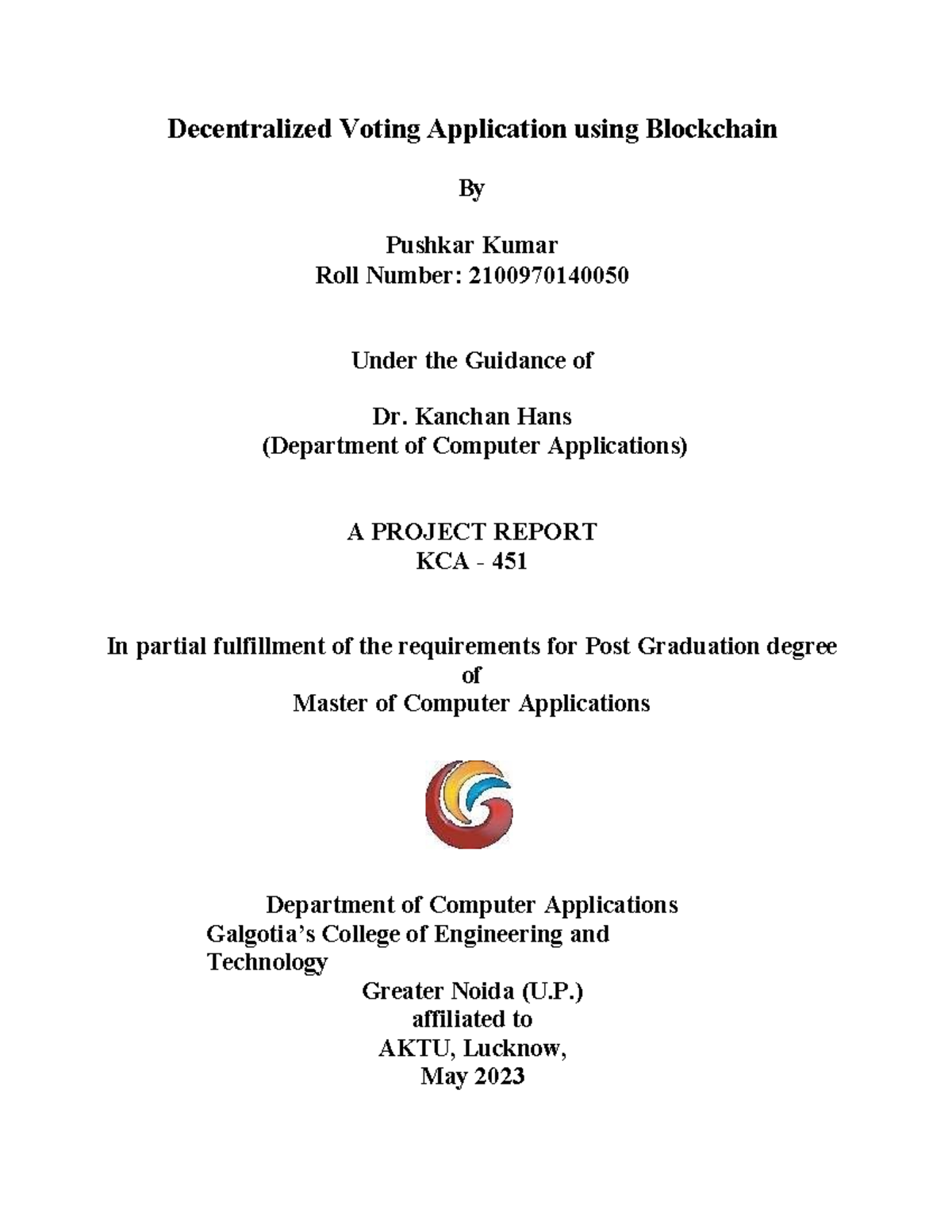 Decentralized Voting Application using Blockchain

By

Pushkar Kumar
Roll Number: 2100970140050

Under the Guidance of

Dr. Kanchan Hans
(Department of Computer Applications)

A PROJECT REPORT
KCA - 451

In partial fulfillment of the requirements for Post Graduation degree
of
Master of Computer Applications

Department of Computer Applications
Galgotia's College of Engineering and Technology
Greater Noida (U.P.)
affiliated to
AKTU, Lucknow,
May 2023